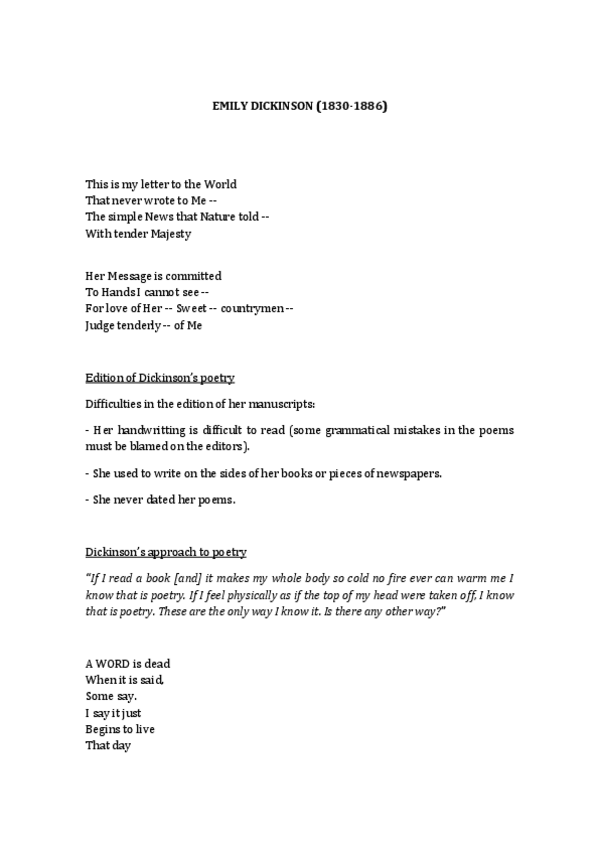 EMILY DICKINSON (1830-1886)

This is my letter to the World
That never wrote to Me --
The simple News that Nature told --
With tender Majesty

Her Message is committed
To Hands I cannot see --
For love of Her -- Sweet -- countrymen --
Judge tenderly -- of Me

Edition of Dickinson's poetry

Difficulties in the edition of her manuscripts:

- Her handwritting is difficult to read (some grammatical mistakes in the poems must be blamed on the editors).

- She used to write on the sides of her books or pieces of newspapers.

- She never dated her poems.

Dickinson's approach to poetry

"If I read a book [and] it makes my whole body so cold no fire ever can warm me I know that is poetry. If I feel physically as if the top of my head were taken off, I know that is poetry. These are the only way I know it. Is there any other way?"

A WORD is dead
When it is said,
Some say.
I say it just
Begins to live
That day